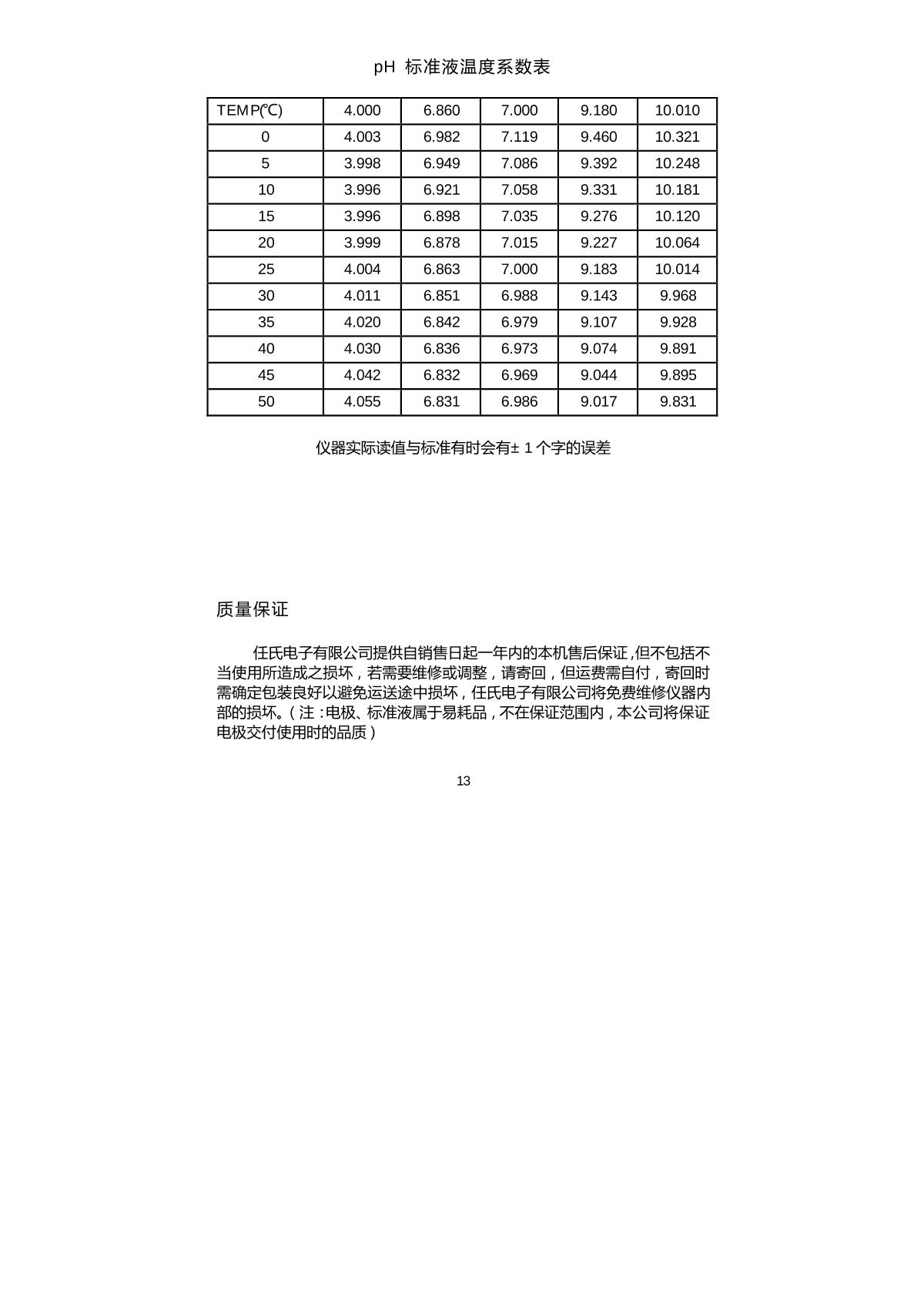 pH 标准液温度系数表

| TEMP(℃) | 4.000 | 6.860 | 7.000 | 9.180 | 10.010 |
|---|---|---|---|---|---|
| 0 | 4.003 | 6.982 | 7.119 | 9.460 | 10.321 |
| 5 | 3.998 | 6.949 | 7.086 | 9.392 | 10.248 |
| 10 | 3.996 | 6.921 | 7.058 | 9.331 | 10.181 |
| 15 | 3.996 | 6.898 | 7.035 | 9.276 | 10.120 |
| 20 | 3.999 | 6.878 | 7.015 | 9.227 | 10.064 |
| 25 | 4.004 | 6.863 | 7.000 | 9.183 | 10.014 |
| 30 | 4.011 | 6.851 | 6.988 | 9.143 | 9.968 |
| 35 | 4.020 | 6.842 | 6.979 | 9.107 | 9.928 |
| 40 | 4.030 | 6.836 | 6.973 | 9.074 | 9.891 |
| 45 | 4.042 | 6.832 | 6.969 | 9.044 | 9.895 |
| 50 | 4.055 | 6.831 | 6.986 | 9.017 | 9.831 |

仪器实际读值与标准有时会有± 1 个字的误差

质量保证

任氏电子有限公司提供自销售日起一年内的本机售后保证，但不包括不当使用所造成之损坏，若需要维修或调整，请寄回，但运费需自付，寄回时需确定包装良好以避免运送途中损坏，任氏电子有限公司将免费维修仪器内部的损坏。（注：电极、标准液属于易耗品，不在保证范围内，本公司将保证电极交付使用时的品质）

13